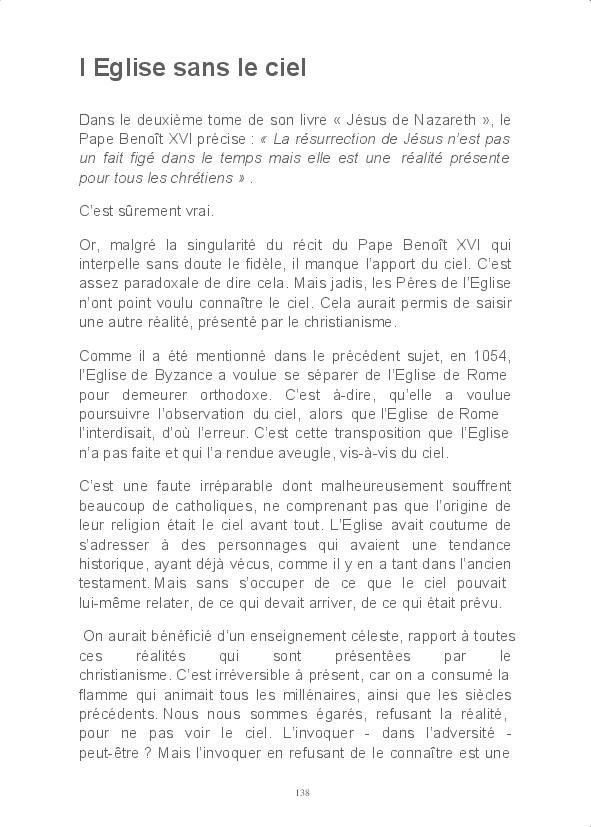 I Eglise sans le ciel

Dans le deuxième tome de son livre « Jésus de Nazareth », le Pape Benoît XVI précise : « La résurrection de Jésus n'est pas un fait figé dans le temps mais elle est une réalité présente pour tous les chrétiens » .

C'est sûrement vrai.

Or, malgré la singularité du récit du Pape Benoît XVI qui interpelle sans doute le fidèle, il manque l'apport du ciel. C'est assez paradoxale de dire cela. Mais jadis, les Pères de l'Eglise n'ont point voulu connaître le ciel. Cela aurait permis de saisir une autre réalité, présenté par le christianisme.

Comme il a été mentionné dans le précédent sujet, en 1054, l'Eglise de Byzance a voulue se séparer de l'Eglise de Rome pour demeurer orthodoxe. C'est à-dire, qu'elle a voulue poursuivre l'observation du ciel, alors que l'Eglise de Rome l'interdisait, d'où l'erreur. C'est cette transposition que l'Eglise n'a pas faite et qui l'a rendue aveugle, vis-à-vis du ciel.

C'est une faute irréparable dont malheureusement souffrent beaucoup de catholiques, ne comprenant pas que l'origine de leur religion était le ciel avant tout. L'Eglise avait coutume de s'adresser à des personnages qui avaient une tendance historique, ayant déjà vécus, comme il y en a tant dans l'ancien testament. Mais sans s'occuper de ce que le ciel pouvait lui-même relater, de ce qui devait arriver, de ce qui était prévu.

On aurait bénéficié d'un enseignement céleste, rapport à toutes ces réalités qui sont présentées par le christianisme. C'est irréversible à présent, car on a consumé la flamme qui animait tous les millénaires, ainsi que les siècles précédents. Nous nous sommes égarés, refusant la réalité, pour ne pas voir le ciel. L'invoquer - dans l'adversité - peut-être ? Mais l'invoquer en refusant de le connaître est une

138